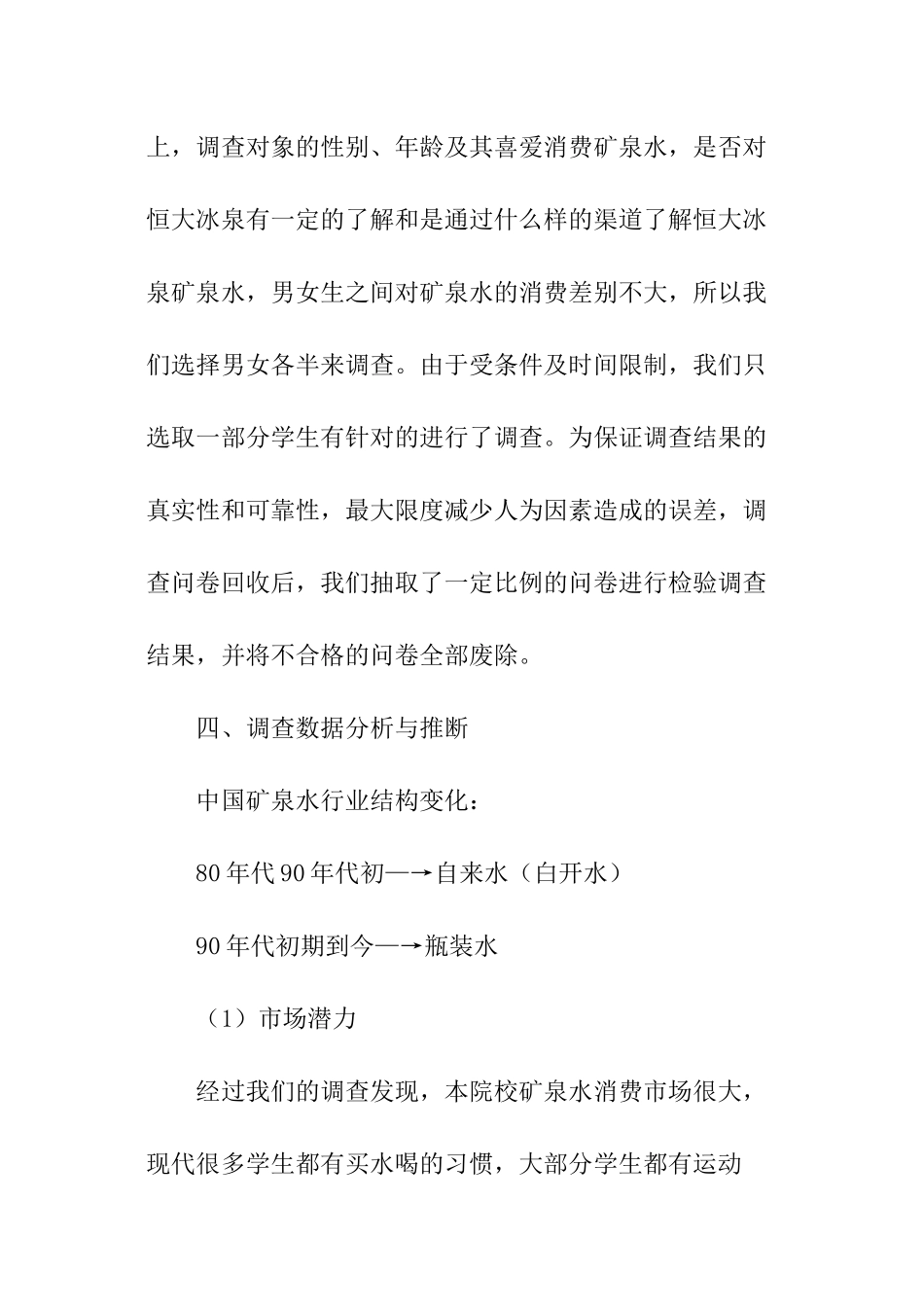 上，调查对象的性别、年龄及其喜爱消费矿泉水，是否对恒大冰泉有一定的了解和是通过什么样的渠道了解恒大冰泉矿泉水，男女生之间对矿泉水的消费差别不大，所以我们选择男女各半来调查。由于受条件及时间限制，我们只选取一部分学生有针对的进行了调查。为保证调查结果的真实性和可靠性，最大限度减少人为因素造成的误差，调查问卷回收后，我们抽取了一定比例的问卷进行检验调查结果，并将不合格的问卷全部废除。

四、调查数据分析与推断

中国矿泉水行业结构变化：

80年代90年代初—→自来水（白开水）

90年代初期到今—→瓶装水

（1）市场潜力

经过我们的调查发现，本院校矿泉水消费市场很大，现代很多学生都有买水喝的习惯，大部分学生都有运动